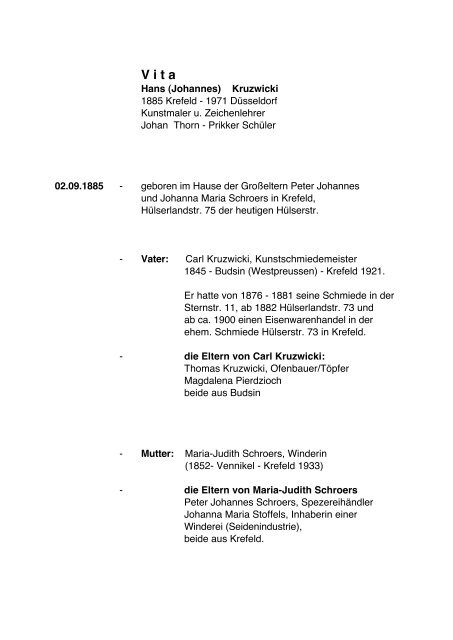 V i t a
Hans (Johannes) Kruzwicki
1885 Krefeld - 1971 Düsseldorf
Kunstmaler u. Zeichenlehrer
Johan Thorn - Prikker Schüler

02.09.1885 - geboren im Hause der Großeltern Peter Johannes und Johanna Maria Schroers in Krefeld, Hülserlandstr. 75 der heutigen Hülserstr.

- Vater: Carl Kruzwicki, Kunstschmiedemeister
1845 - Budsin (Westpreussen) - Krefeld 1921.

Er hatte von 1876 - 1881 seine Schmiede in der Sternstr. 11, ab 1882 Hülserlandstr. 73 und ab ca. 1900 einen Eisenwarenhandel in der ehem. Schmiede Hülserstr. 73 in Krefeld.

- die Eltern von Carl Kruzwicki:
Thomas Kruzwicki, Ofenbauer/Töpfer
Magdalena Pierdzioch
beide aus Budsin

- Mutter: Maria-Judith Schroers, Winderin
(1852- Vennikel - Krefeld 1933)

- die Eltern von Maria-Judith Schroers
Peter Johannes Schroers, Spezereihändler
Johanna Maria Stoffels, Inhaberin einer Winderei (Seidenindustrie),
beide aus Krefeld.